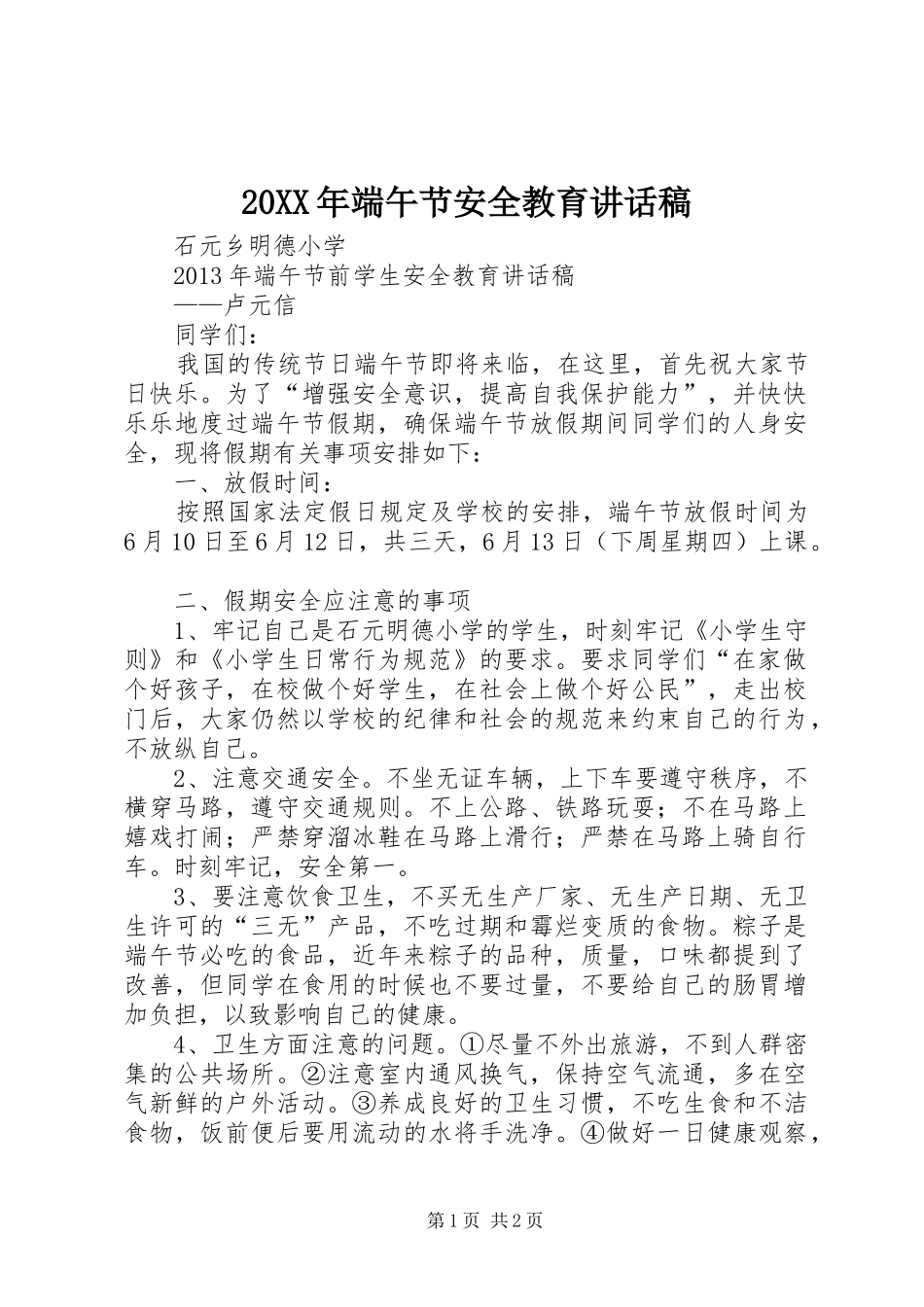 20XX年端午节安全教育讲话稿

石元乡明德小学

2013年端午节前学生安全教育讲话稿

——卢元信

同学们：

我国的传统节日端午节即将来临，在这里，首先祝大家节日快乐。为了“增强安全意识，提高自我保护能力”，并快快乐乐地度过端午节假期，确保端午节放假期间同学们的人身安全，现将假期有关事项安排如下：

一、放假时间：

按照国家法定假日规定及学校的安排，端午节放假时间为6月10日至6月12日，共三天，6月13日（下周星期四）上课。

二、假期安全应注意的事项

1、牢记自己是石元明德小学的学生，时刻牢记《小学生守则》和《小学生日常行为规范》的要求。要求同学们“在家做个好孩子，在校做个好学生，在社会上做个好公民”，走出校门后，大家仍然以学校的纪律和社会的规范来约束自己的行为，不放纵自己。

2、注意交通安全。不坐无证车辆，上下车要遵守秩序，不横穿马路，遵守交通规则。不上公路、铁路玩耍；不在马路上嬉戏打闹；严禁穿溜冰鞋在马路上滑行；严禁在马路上骑自行车。时刻牢记，安全第一。

3、要注意饮食卫生，不买无生产厂家、无生产日期、无卫生许可的“三无”产品，不吃过期和霉烂变质的食物。粽子是端午节必吃的食品，近年来粽子的品种，质量，口味都提到了改善，但同学在食用的时候也不要过量，不要给自己的肠胃增加负担，以致影响自己的健康。

4、卫生方面注意的问题。①尽量不外出旅游，不到人群密集的公共场所。②注意室内通风换气，保持空气流通，多在空气新鲜的户外活动。③养成良好的卫生习惯，不吃生食和不洁食物，饭前便后要用流动的水将手洗净。④做好一日健康观察，

第1页 共2页